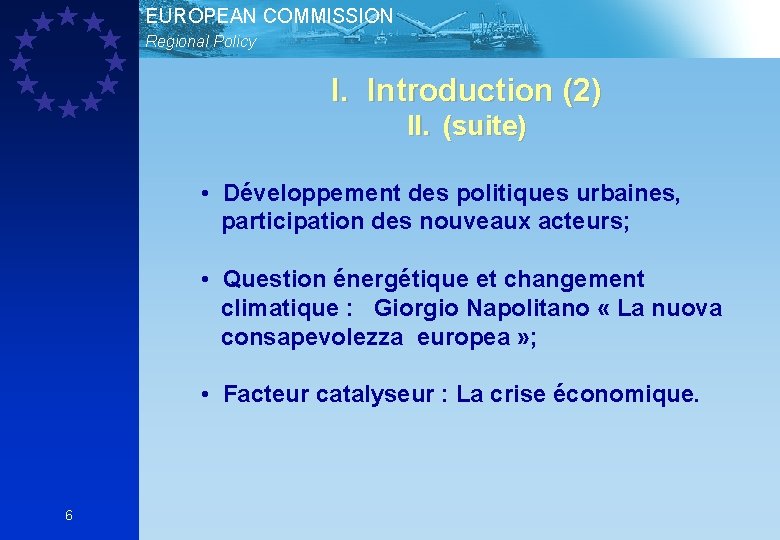 EUROPEAN COMMISSION
Regional Policy

I. Introduction (2)
II. (suite)

• Développement des politiques urbaines, participation des nouveaux acteurs;

• Question énergétique et changement climatique : Giorgio Napolitano « La nuova consapevolezza europea »;

• Facteur catalyseur : La crise économique.

6